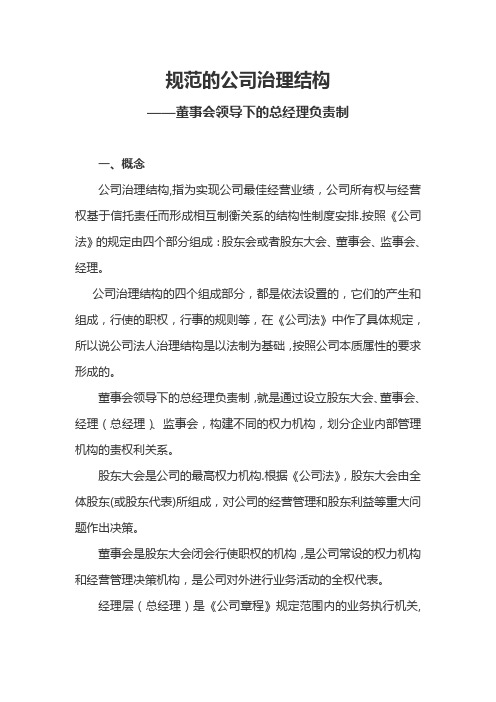 规范的公司治理结构

——董事会领导下的总经理负责制

一、概念

公司治理结构,指为实现公司最佳经营业绩，公司所有权与经营权基于信托责任而形成相互制衡关系的结构性制度安排.按照《公司法》的规定由四个部分组成：股东会或者股东大会、董事会、监事会、经理。

公司治理结构的四个组成部分，都是依法设置的，它们的产生和组成，行使的职权，行事的规则等，在《公司法》中作了具体规定，所以说公司法人治理结构是以法制为基础，按照公司本质属性的要求形成的。

董事会领导下的总经理负责制，就是通过设立股东大会、董事会、经理（总经理）、监事会，构建不同的权力机构，划分企业内部管理机构的责权利关系。

股东大会是公司的最高权力机构.根据《公司法》，股东大会由全体股东(或股东代表)所组成，对公司的经营管理和股东利益等重大问题作出决策。

董事会是股东大会闭会行使职权的机构，是公司常设的权力机构和经营管理决策机构，是公司对外进行业务活动的全权代表。

经理层（总经理）是《公司章程》规定范围内的业务执行机关,